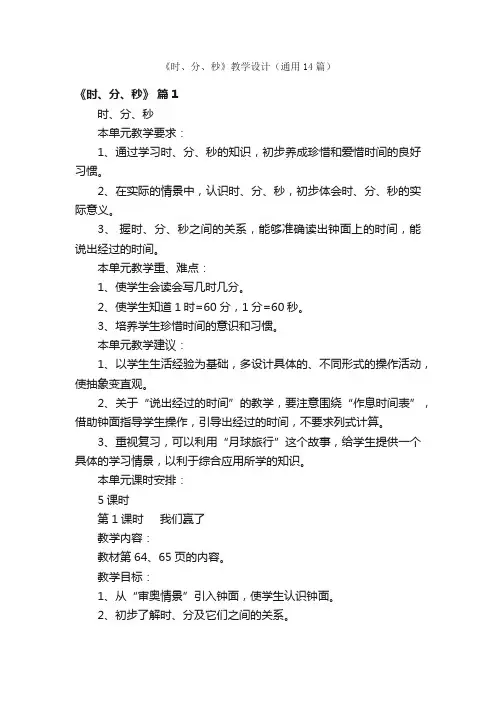 《时、分、秒》教学设计（通用14篇）

《时、分、秒》 篇1

时、分、秒

本单元教学要求：

1、通过学习时、分、秒的知识，初步养成珍惜和爱惜时间的良好习惯。

2、在实际的情景中，认识时、分、秒，初步体会时、分、秒的实际意义。

3、 握时、分、秒之间的关系，能够准确读出钟面上的时间，能说出经过的时间。

本单元教学重、难点：

1、使学生会读会写几时几分。

2、使学生知道1时=60分，1分=60秒。

3、培养学生珍惜时间的意识和习惯。

本单元教学建议：

1、以学生生活经验为基础，多设计具体的、不同形式的操作活动，使抽象变直观。

2、关于“说出经过的时间”的教学，要注意围绕“作息时间表”，借助钟面指导学生操作，引导出经过的时间，不要求列式计算。

3、重视复习，可以利用“月球旅行”这个故事，给学生提供一个具体的学习情景，以利于综合应用所学的知识。

本单元课时安排：

5课时

第1课时 我们赢了

教学内容：

教材第64、65页的内容。

教学目标：

1、从“审奥情景”引入钟面，使学生认识钟面。

2、初步了解时、分及它们之间的关系。